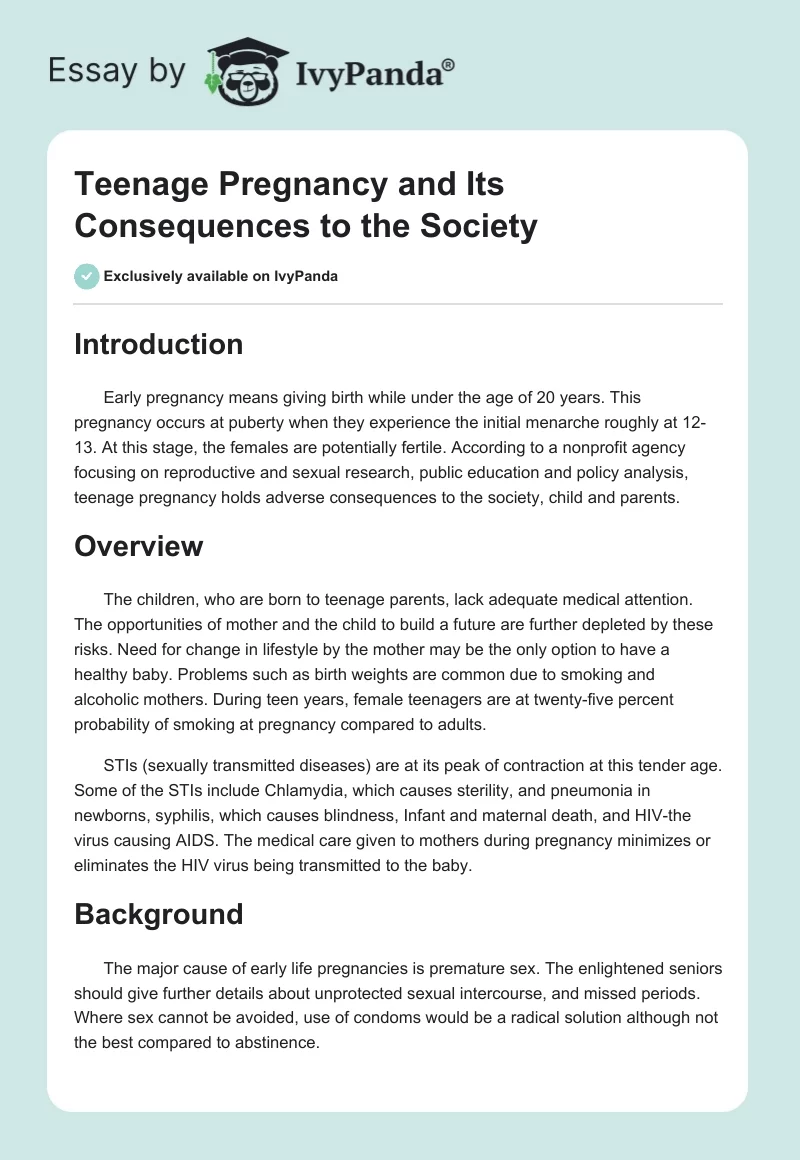 Essay by IvyPanda®

Teenage Pregnancy and Its Consequences to the Society

Exclusively available on IvyPanda

Introduction

Early pregnancy means giving birth while under the age of 20 years. This pregnancy occurs at puberty when they experience the initial menarche roughly at 12-13. At this stage, the females are potentially fertile. According to a nonprofit agency focusing on reproductive and sexual research, public education and policy analysis, teenage pregnancy holds adverse consequences to the society, child and parents.

Overview

The children, who are born to teenage parents, lack adequate medical attention. The opportunities of mother and the child to build a future are further depleted by these risks. Need for change in lifestyle by the mother may be the only option to have a healthy baby. Problems such as birth weights are common due to smoking and alcoholic mothers. During teen years, female teenagers are at twenty-five percent probability of smoking at pregnancy compared to adults.

STIs (sexually transmitted diseases) are at its peak of contraction at this tender age. Some of the STIs include Chlamydia, which causes sterility, and pneumonia in newborns, syphilis, which causes blindness, Infant and maternal death, and HIV-the virus causing AIDS. The medical care given to mothers during pregnancy minimizes or eliminates the HIV virus being transmitted to the baby.

Background

The major cause of early life pregnancies is premature sex. The enlightened seniors should give further details about unprotected sexual intercourse, and missed periods. Where sex cannot be avoided, use of condoms would be a radical solution although not the best compared to abstinence.